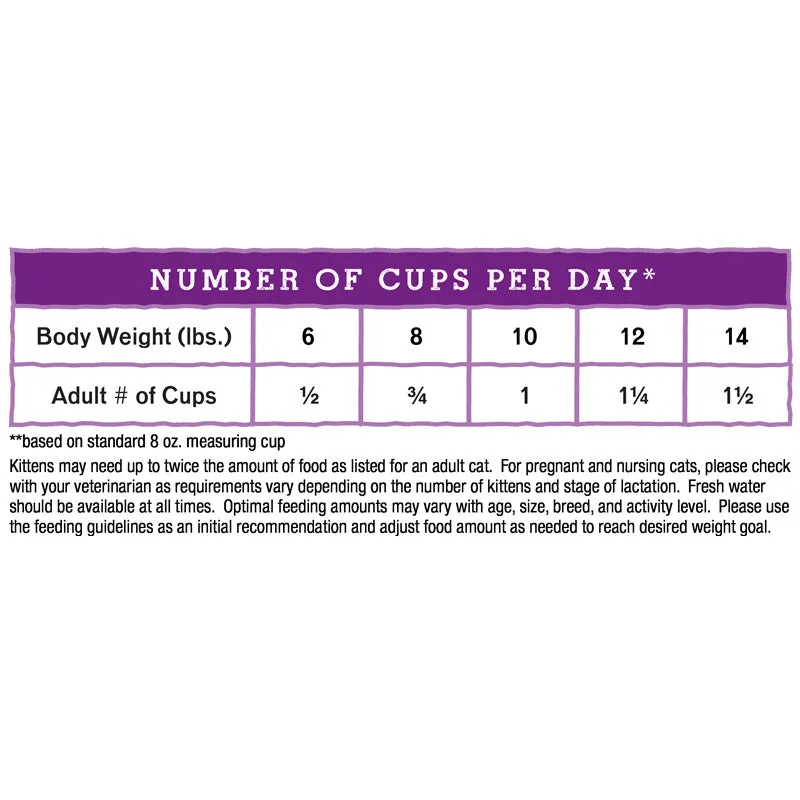 NUMBER OF CUPS PER DAY*

| Body Weight (lbs.) | 6 | 8 | 10 | 12 | 14 |
|---|---|---|---|---|---|
| Adult # of Cups | ½ | ¾ | 1 | 1¼ | 1½ |

**based on standard 8 oz. measuring cup

Kittens may need up to twice the amount of food as listed for an adult cat. For pregnant and nursing cats, please check with your veterinarian as requirements vary depending on the number of kittens and stage of lactation. Fresh water should be available at all times. Optimal feeding amounts may vary with age, size, breed, and activity level. Please use the feeding guidelines as an initial recommendation and adjust food amount as needed to reach desired weight goal.